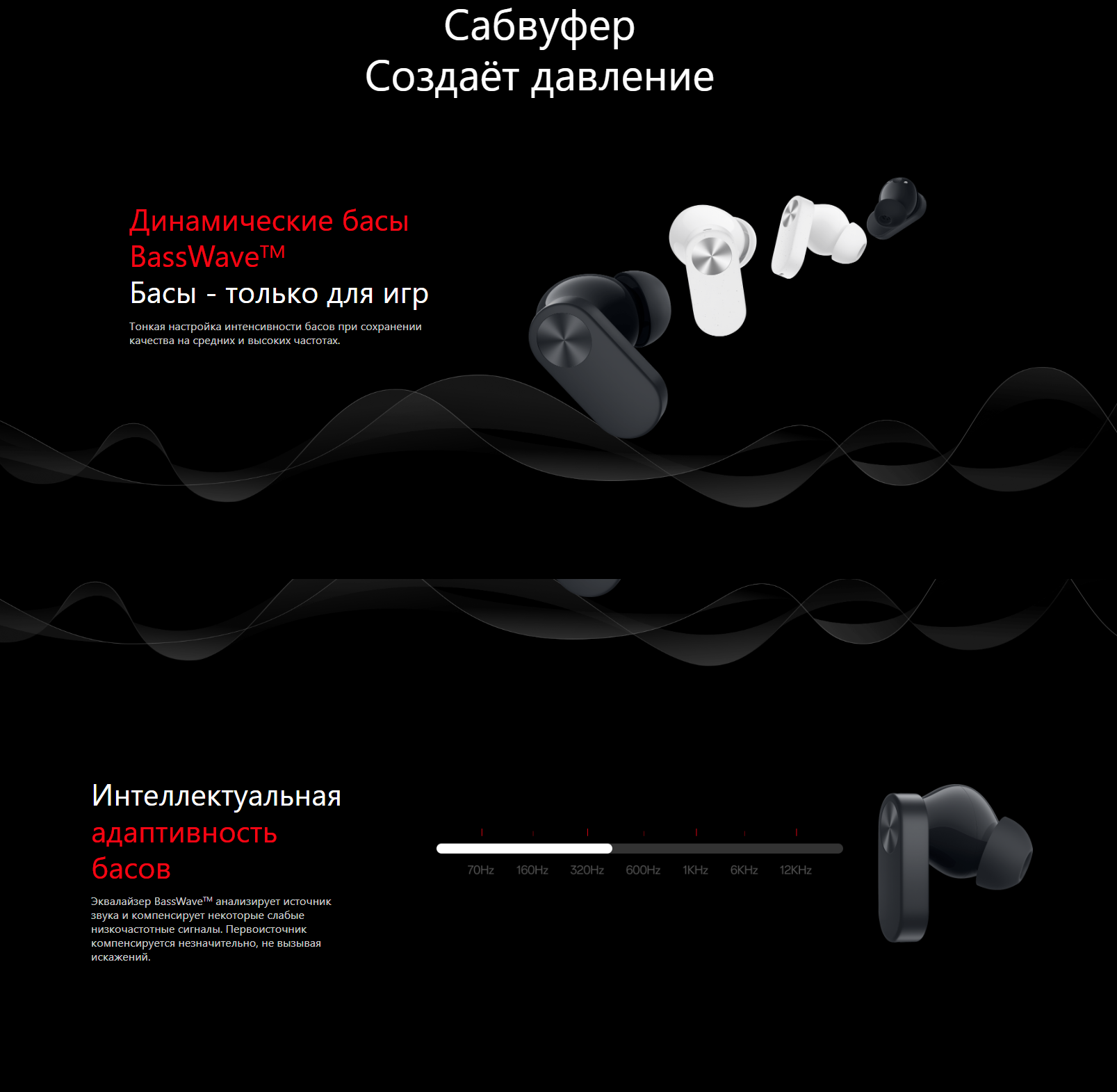 Сабвуфер
Создаёт давление

Динамические басы
BassWave™
Басы - только для игр

Тонкая настройка интенсивности басов при сохранении качества на средних и высоких частотах.

Интеллектуальная
адаптивность
басов

Эквалайзер BassWave™ анализирует источник звука и компенсирует некоторые слабые низкочастотные сигналы. Первоисточник компенсируется незначительно, не вызывая искажений.

70Hz 160Hz 320Hz 600Hz 1KHz 6KHz 12KHz